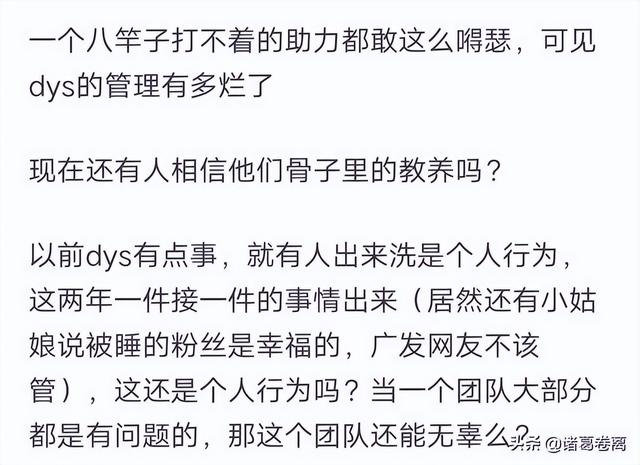 一个八竿子打不着的助力都敢这么嘚瑟，可见dys的管理有多烂了

现在还有人相信他们骨子里的教养吗？

以前dys有点事，就有人出来洗是个人行为，这两年一件接一件的事情出来（居然还有小姑娘说被睡的粉丝是幸福的，广发网友不该管），这还是个人行为吗？当一个团队大部分都是有问题的，那这个团队还能无辜么？

头条 @诸葛卷离